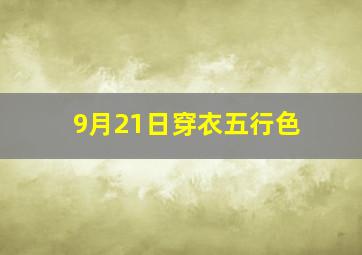 9月21日穿衣五行色